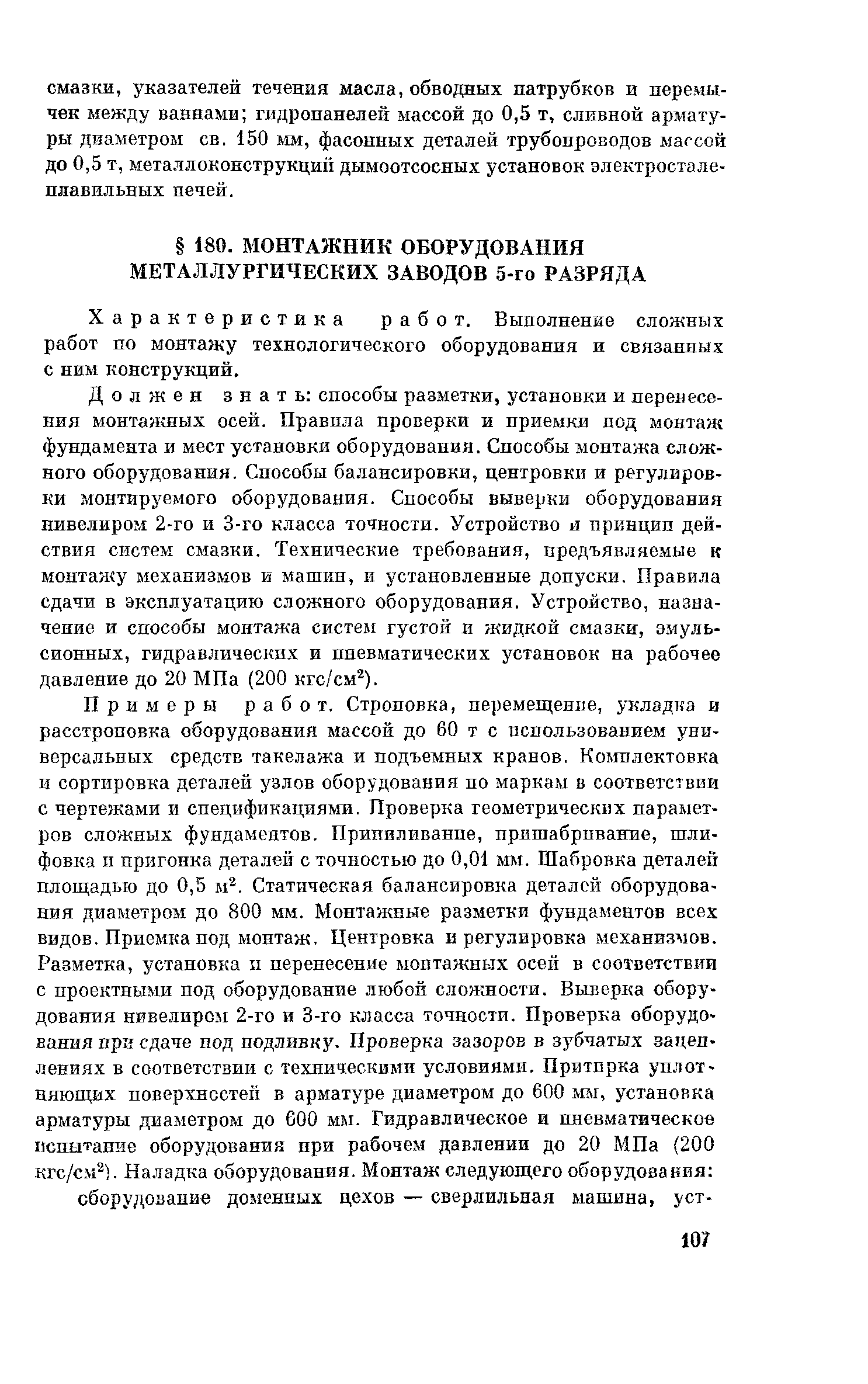 смазки, указателей течения масла, обводных патрубков и перемычек между ваннами; гидропанелей массой до 0,5 т, сливной арматуры диаметром св. 150 мм, фасонных деталей трубопроводов массой до 0,5 т, металлоконструкций дымоотсосных установок электросталеплавильных печей.

§ 180. МОНТАЖНИК ОБОРУДОВАНИЯ МЕТАЛЛУРГИЧЕСКИХ ЗАВОДОВ 5-го РАЗРЯДА

Характеристика работ. Выполнение сложных работ по монтажу технологического оборудования и связанных с ним конструкций.

Должен знать: способы разметки, установки и перенесения монтажных осей. Правила проверки и приемки под монтаж фундамента и мест установки оборудования. Способы монтажа сложного оборудования. Способы балансировки, центровки и регулировки монтируемого оборудования. Способы выверки оборудования нивелиром 2-го и 3-го класса точности. Устройство и принцип действия систем смазки. Технические требования, предъявляемые к монтажу механизмов и машин, и установленные допуски. Правила сдачи в эксплуатацию сложного оборудования. Устройство, назначение и способы монтажа систем густой и жидкой смазки, эмульсионных, гидравлических и пневматических установок на рабочее давление до 20 МПа (200 кгс/см$^2$).

Примеры работ. Строповка, перемещение, укладка и расстроповка оборудования массой до 60 т с использованием универсальных средств такелажа и подъемных кранов. Комплектовка и сортировка деталей узлов оборудования по маркам в соответствии с чертежами и спецификациями. Проверка геометрических параметров сложных фундаментов. Припиливание, пришабривание, шлифовка и пригонка деталей с точностью до 0,01 мм. Шабровка деталей площадью до 0,5 м$^2$. Статическая балансировка деталей оборудования диаметром до 800 мм. Монтажные разметки фундаментов всех видов. Приемка под монтаж. Центровка и регулировка механизмов. Разметка, установка и перенесение монтажных осей в соответствии с проектными под оборудование любой сложности. Выверка оборудования нивелиром 2-го и 3-го класса точности. Проверка оборудования при сдаче под подливку. Проверка зазоров в зубчатых зацеплениях в соответствии с техническими условиями. Притирка уплотняющих поверхностей в арматуре диаметром до 600 мм, установка арматуры диаметром до 600 мм. Гидравлическое и пневматическое испытание оборудования при рабочем давлении до 20 МПа (200 кгс/см$^2$). Наладка оборудования. Монтаж следующего оборудования:

оборудование доменных цехов — сверлильная машина, уст-

107